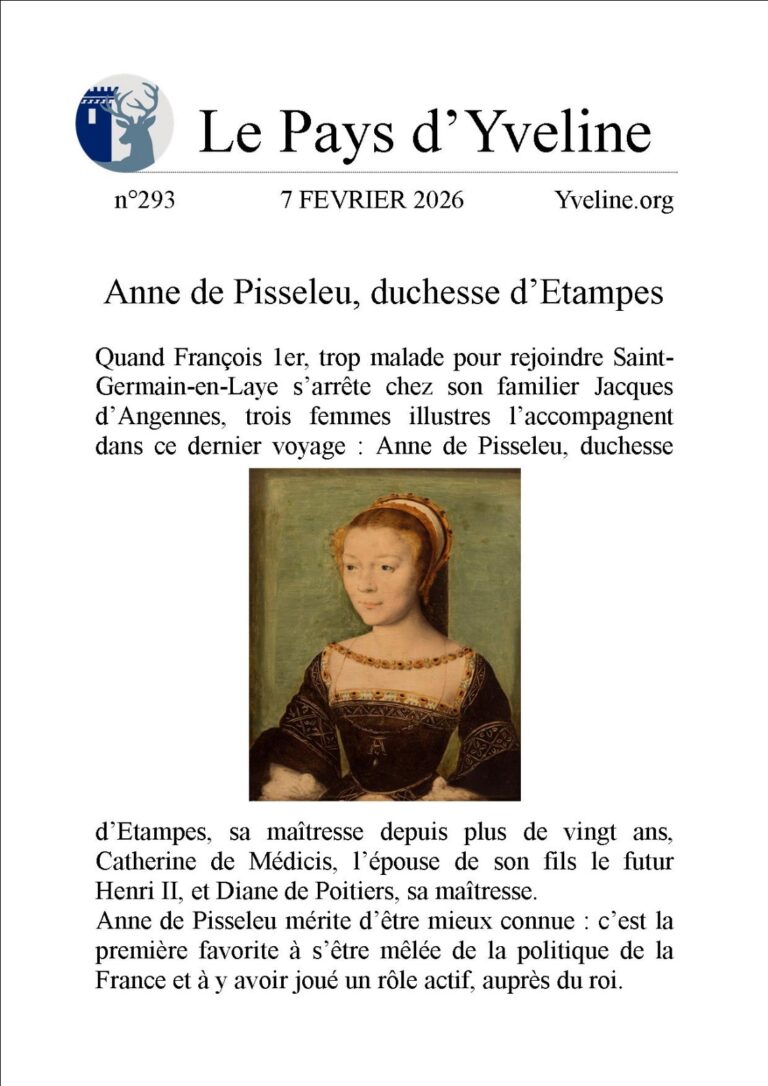 Le Pays d’Yveline

n°293 7 FEVRIER 2026 Yveline.org

Anne de Pisseleu, duchesse d’Etampes

Quand François 1er, trop malade pour rejoindre Saint-Germain-en-Laye s’arrête chez son familier Jacques d’Angennes, trois femmes illustres l’accompagnent dans ce dernier voyage : Anne de Pisseleu, duchesse d’Etampes, sa maîtresse depuis plus de vingt ans, Catherine de Médicis, l’épouse de son fils le futur Henri II, et Diane de Poitiers, sa maîtresse.
Anne de Pisseleu mérite d’être mieux connue : c’est la première favorite à s’être mêlée de la politique de la France et à y avoir joué un rôle actif, auprès du roi.